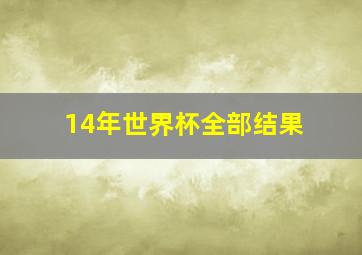 14年世界杯全部结果